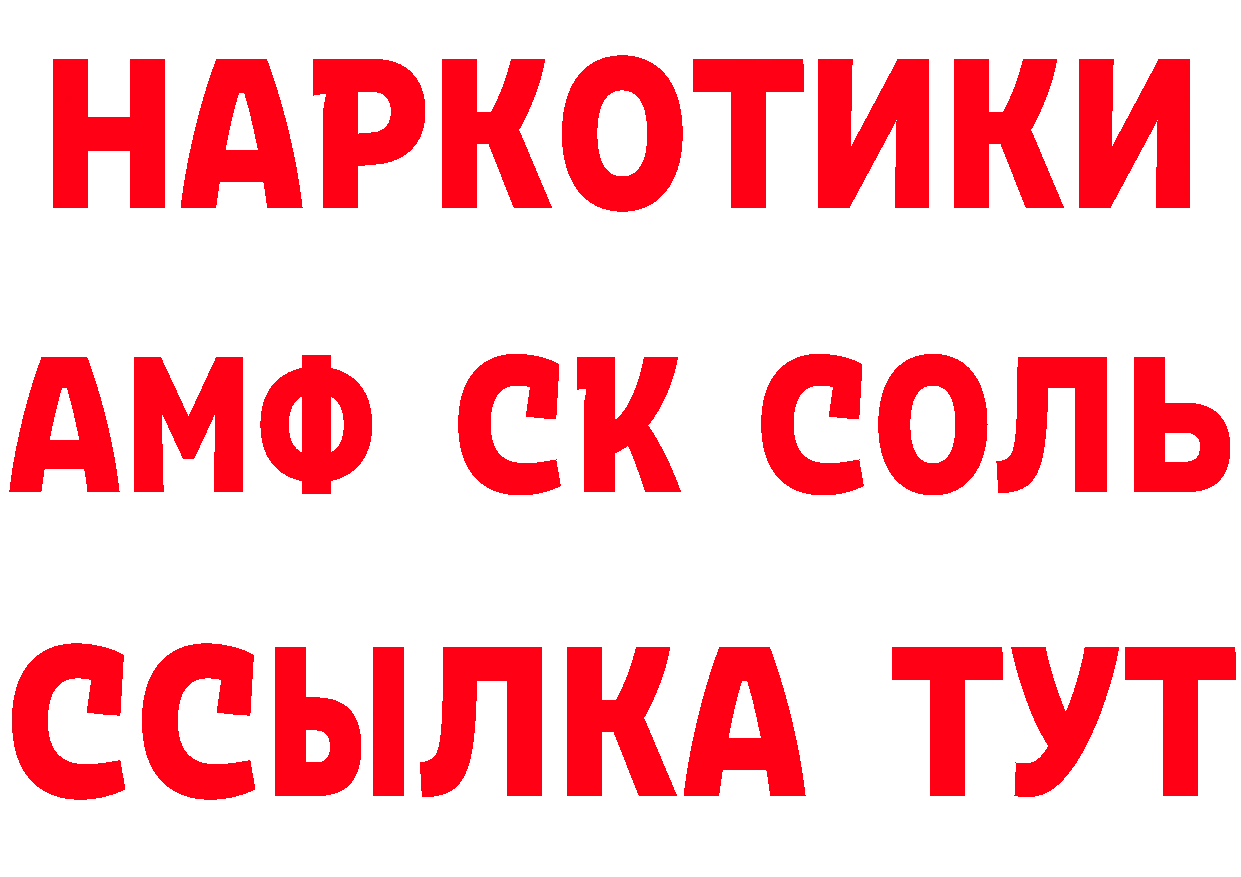 НАРКОТИКИ
АМФ СК СОЛЬ
ССЫЛКА ТУТ